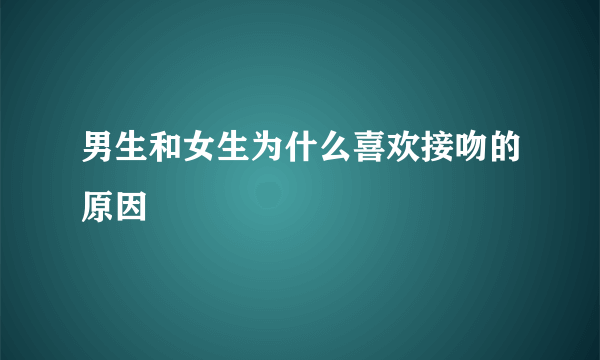 男生和女生为什么喜欢接吻的原因